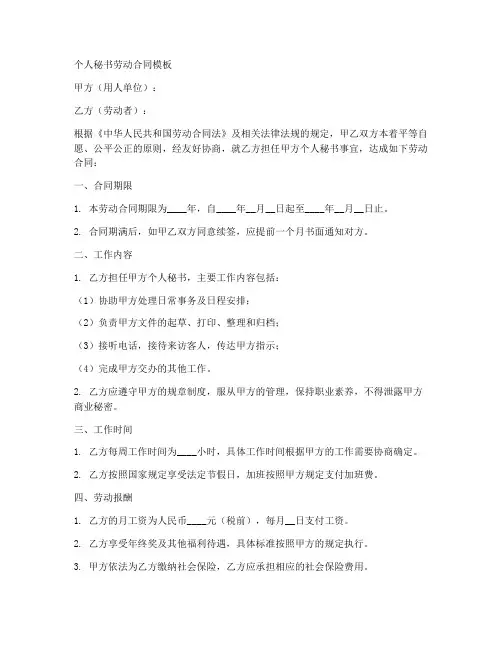 个人秘书劳动合同模板

甲方（用人单位）：

乙方（劳动者）：

根据《中华人民共和国劳动合同法》及相关法律法规的规定，甲乙双方本着平等自愿、公平公正的原则，经友好协商，就乙方担任甲方个人秘书事宜，达成如下劳动合同：

一、合同期限

1. 本劳动合同期限为____年，自____年__月__日起至____年__月__日止。

2. 合同期满后，如甲乙双方同意续签，应提前一个月书面通知对方。

二、工作内容

1. 乙方担任甲方个人秘书，主要工作内容包括：

（1）协助甲方处理日常事务及日程安排；

（2）负责甲方文件的起草、打印、整理和归档；

（3）接听电话，接待来访客人，传达甲方指示；

（4）完成甲方交办的其他工作。

2. 乙方应遵守甲方的规章制度，服从甲方的管理，保持职业素养，不得泄露甲方商业秘密。

三、工作时间

1. 乙方每周工作时间为____小时，具体工作时间根据甲方的工作需要协商确定。

2. 乙方按照国家规定享受法定节假日，加班按照甲方规定支付加班费。

四、劳动报酬

1. 乙方的月工资为人民币____元（税前），每月__日支付工资。

2. 乙方享受年终奖及其他福利待遇，具体标准按照甲方的规定执行。

3. 甲方依法为乙方缴纳社会保险，乙方应承担相应的社会保险费用。